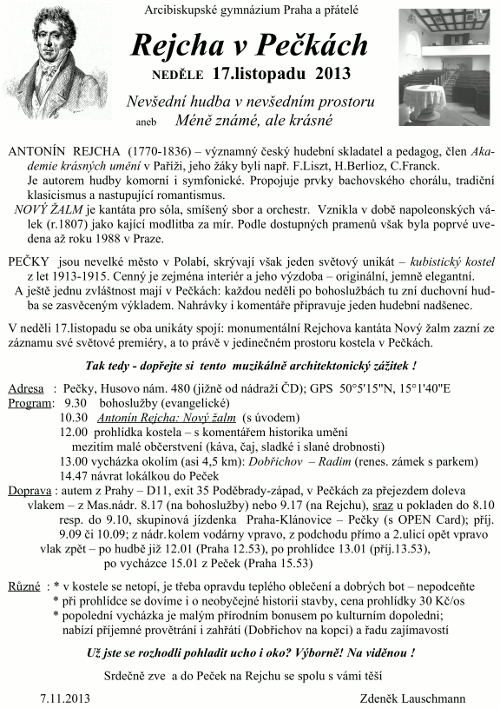 Arcibiskupské gymnázium Praha a přátelé

Rejcha v Pečkách

NEDĚLE 17.listopadu 2013

Nevšední hudba v nevšedním prostoru

aneb Méně známé, ale krásné

ANTONÍN REJCHA (1770-1836) – významný český hudební skladatel a pedagog, člen Akademie krásných umění v Paříži, jeho žáky byli např. F.Liszt, H.Berlioz, C.Franck.
Je autorem hudby komorní i symfonické. Propojuje prvky bachovského chorálu, tradiční klasicismus a nastupující romantismus.
NOVÝ ŽALM je kantáta pro sóla, smíšený sbor a orchestr. Vznikla v době napoleonských válek (r.1807) jako kající modlitba za mír. Podle dostupných pramenů však byla poprvé uvedena až roku 1988 v Praze.

PEČKY jsou nevelké město v Polabí, skrývají však jeden světový unikát – kubistický kostel z let 1913-1915. Cenný je zejména interiér a jeho výzdoba – originální, jemně elegantní.
A ještě jednu zvláštnost mají v Pečkách: každou neděli po bohoslužbách tu zní duchovní hudba se zasvěceným výkladem. Nahrávky i komentáře připravuje jeden hudební nadšenec.

V neděli 17.listopadu se oba unikáty spojí: monumentální Rejchova kantáta Nový žalm zazní ze záznamu své světové premiéry, a to právě v jedinečném prostoru kostela v Pečkách.

Tak tedy - dopřejte si tento muzikálně architektonický zážitek !

Adresa : Pečky, Husovo nám. 480 (jižně od nádraží ČD); GPS 50°5'15"N, 15°1'40"E
Program: 9.30 bohoslužby (evangelické)
10.30 Antonín Rejcha: Nový žalm (s úvodem)
12.00 prohlídka kostela – s komentářem historika umění
mezitím malé občerstvení (káva, čaj, sladké i slané drobnosti)
13.00 vycházka okolím (asi 4,5 km): Dobřichov – Radim (renes. zámek s parkem)
14.47 návrat lokálkou do Peček
Doprava : autem z Prahy – D11, exit 35 Poděbrady-západ, v Pečkách za přejezdem doleva
vlakem – z Mas.nádr. 8.17 (na bohoslužby) nebo 9.17 (na Rejchu), sraz u pokladen do 8.10 resp. do 9.10, skupinová jízdenka Praha-Klánovice – Pečky (s OPEN Card); příj. 9.09 či 10.09; z nádr.kolem vodárny vpravo, z podchodu přímo a 2.ulicí opět vpravo
vlak zpět – po hudbě již 12.01 (Praha 12.53), po prohlídce 13.01 (příj.13.53), po vycházce 15.01 z Peček (Praha 15.53)
Různé : * v kostele se netopí, je třeba opravdu teplého oblečení a dobrých bot – nepodceňte
* při prohlídce se dovíme i o neobyčejné historii stavby, cena prohlídky 30 Kč/os
* popolední vycházka je malým přírodním bonusem po kulturním dopoledni; nabízí příjemné provětrání i zahřátí (Dobřichov na kopci) a řadu zajímavostí

Už jste se rozhodli pohladit ucho i oko? Výborně! Na viděnou !

Srdečně zve a do Peček na Rejchu se spolu s vámi těší

7.11.2013

Zdeněk Lauschmann